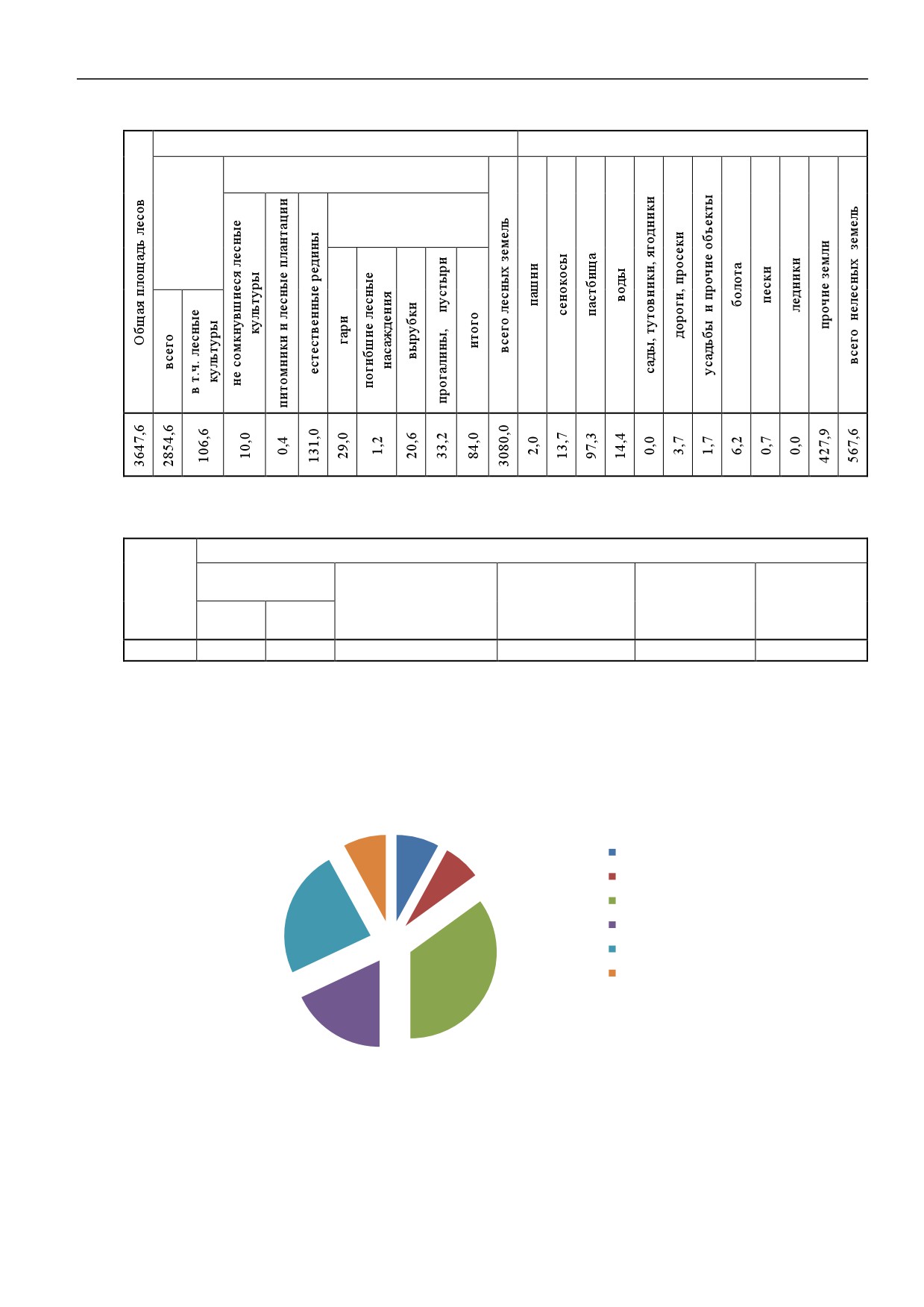 | Общая площадь лесов | всего | в т.ч. лесные культуры | не сомкнувшиеся лесные культуры | питомники и лесные плантации | естественные редины | гари | погибшие лесные насаждения | вырубки | прогалины, пустыри | итого | всего лесных земель | пашни | сенокосы | пастбища | воды | сады, тутовники, ягодники | дороги, просеки | усадьбы и прочие объекты | болота | пески | ледники | прочие земли | всего нелесных земель |
|---|---|---|---|---|---|---|---|---|---|---|---|---|---|---|---|---|---|---|---|---|---|---|---|
| 3647,6 | 2854,6 | 106,6 | 10,0 | 0,4 | 131,0 | 29,0 | 1,2 | 20,6 | 33,2 | 84,0 | 3080,0 | 2,0 | 13,7 | 97,3 | 14,4 | 0,0 | 3,7 | 1,7 | 6,2 | 0,7 | 0,0 | 427,9 | 567,6 |